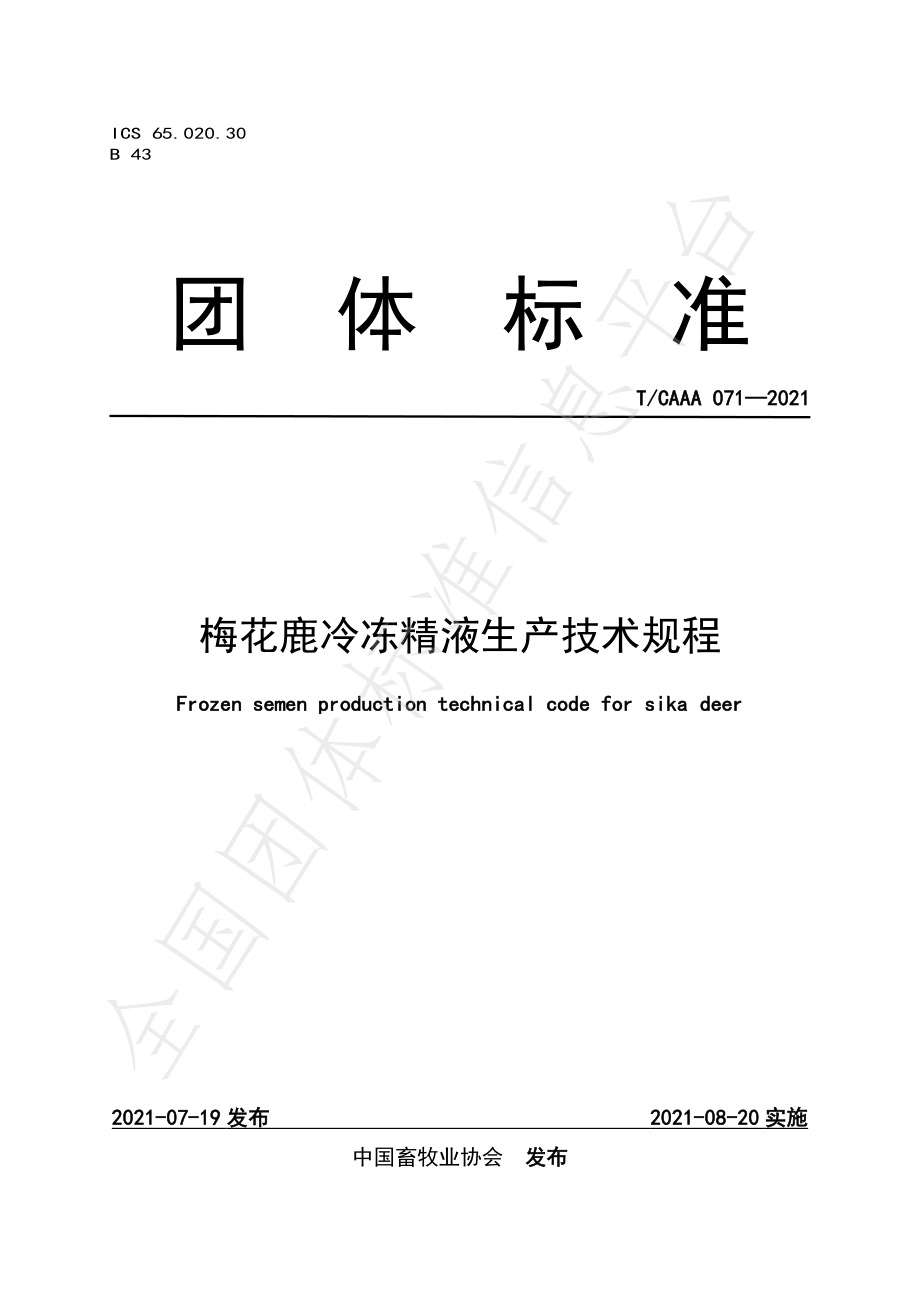 ICS 65.020.30
B 43

团 体 标 准

T/CAAA 071—2021

梅花鹿冷冻精液生产技术规程

Frozen semen production technical code for sika deer

全国团体标准信息平台

2021-07-19 发布

2021-08-20 实施

中国畜牧业协会 发布